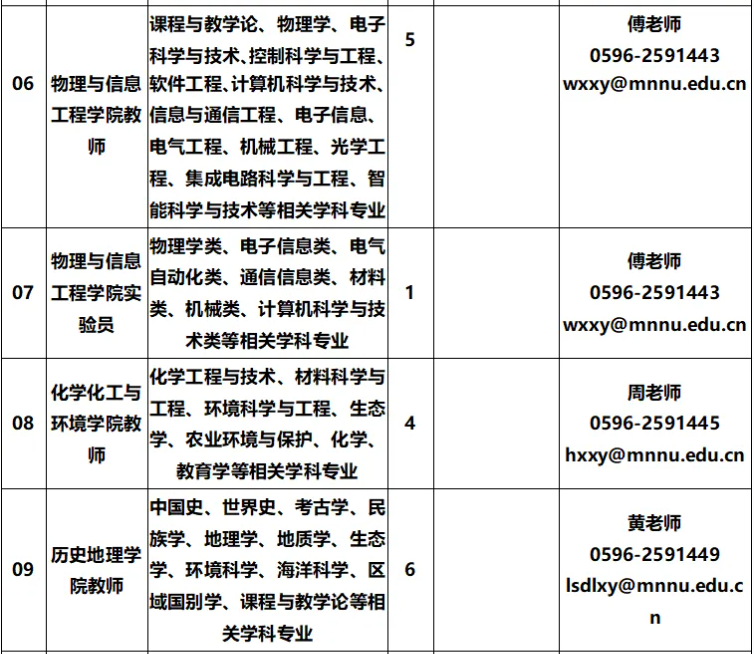 | 06 | 物理与信息工程学院教师 | 课程与教学论、物理学、电子科学与技术、控制科学与工程、软件工程、计算机科学与技术、信息与通信工程、电子信息、电气工程、机械工程、光学工程、集成电路科学与工程、智能科学与技术等相关学科专业 | 5 | | 傅老师 0596-2591443 wxxy@mnnu.edu.cn |
|---|---|---|---|---|---|
| 07 | 物理与信息工程学院实验员 | 物理学类、电子信息类、电气自动化类、通信信息类、材料类、机械类、计算机科学与技术类等相关学科专业 | 1 | | 傅老师 0596-2591443 wxxy@mnnu.edu.cn |
| 08 | 化学化工与环境学院教师 | 化学工程与技术、材料科学与工程、环境科学与工程、生态学、农业环境与保护、化学、教育学等相关学科专业 | 4 | | 周老师 0596-2591445 hxxy@mnnu.edu.cn |
| 09 | 历史地理学院教师 | 中国史、世界史、考古学、民族学、地理学、地质学、生态学、环境科学、海洋科学、区域国别学、课程与教学论等相关学科专业 | 6 | | 黄老师 0596-2591449 lsdlxy@mnnu.edu.cn |